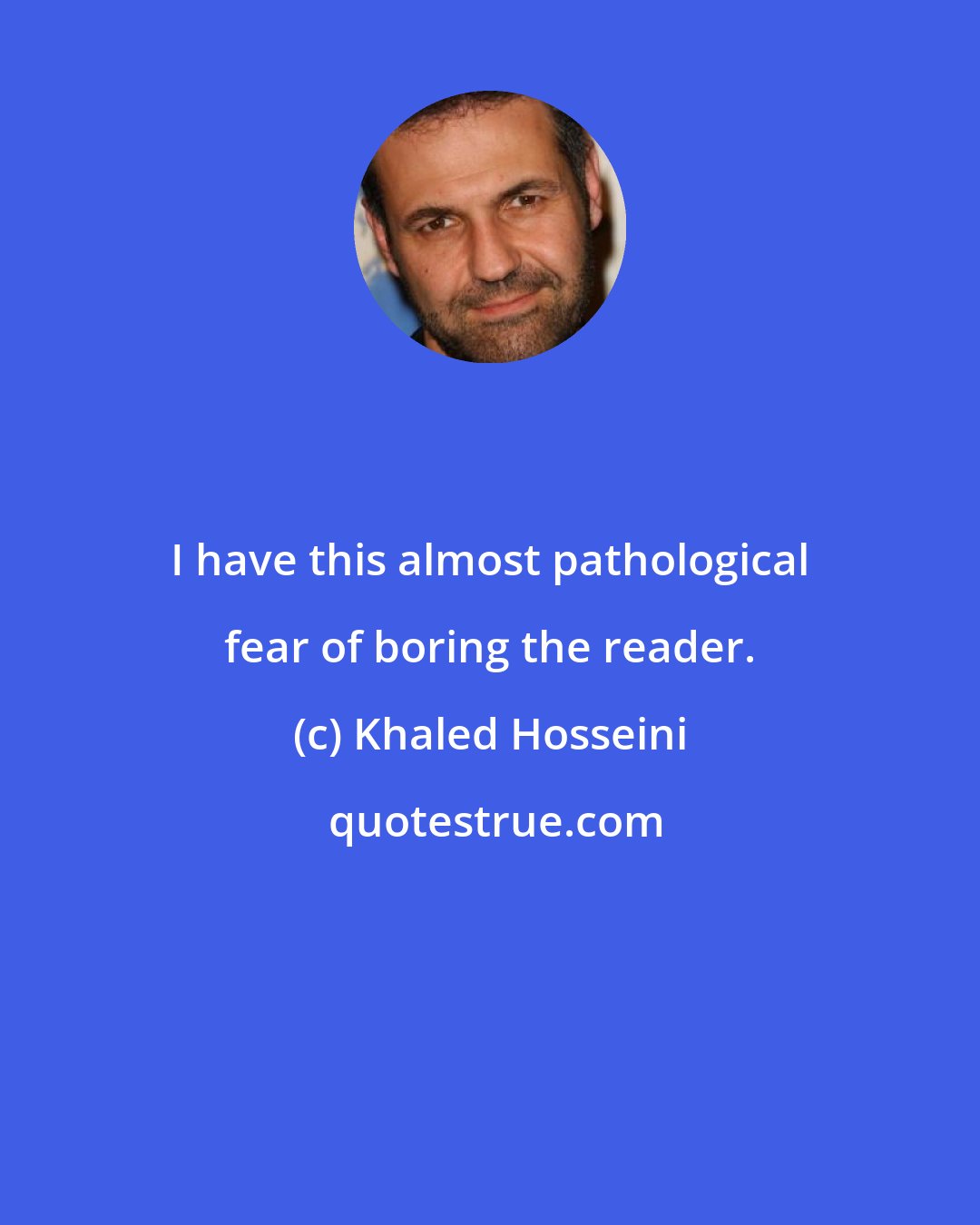 I have this almost pathological fear of boring the reader.

(c) Khaled Hosseini

quotestrue.com